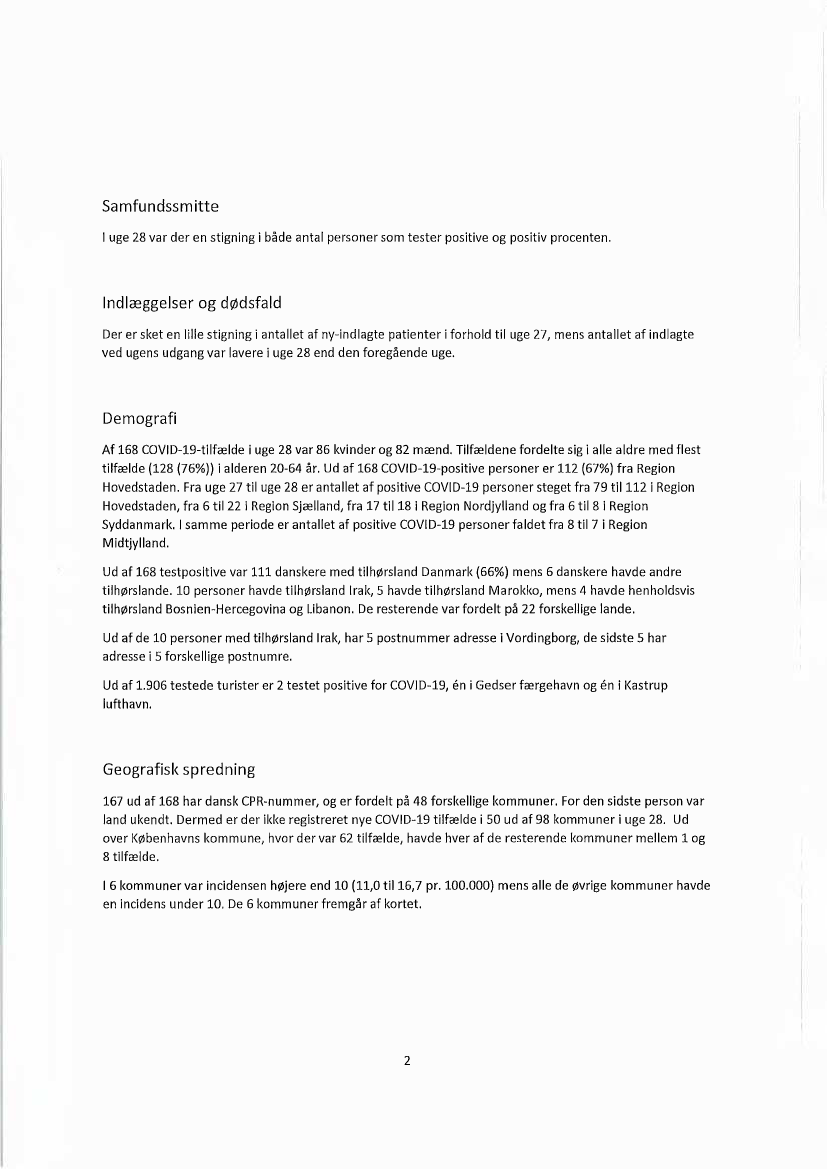 Samfundssmitte

I uge 28 var der en stigning i både antal personer som tester positive og positiv procenten.

Indlæggelser og dødsfald

Der er sket en lille stigning i antallet af ny-indlagte patienter i forhold til uge 27, mens antallet af indlagte ved ugens udgang var lavere i uge 28 end den foregående uge.

Demografi

Af 168 COVID-19-tilfælde i uge 28 var 86 kvinder og 82 mænd. Tilfældene fordelte sig i alle aldre med flest tilfælde (128 (76%)) i alderen 20-64 år. Ud af 168 COVID-19-positive personer er 112 (67%) fra Region Hovedstaden. Fra uge 27 til uge 28 er antallet af positive COVID-19 personer steget fra 79 til 112 i Region Hovedstaden, fra 6 til 22 i Region Sjælland, fra 17 til 18 i Region Nordjylland og fra 6 til 8 i Region Syddanmark. I samme periode er antallet af positive COVID-19 personer faldet fra 8 til 7 i Region Midtjylland.

Ud af 168 testpositive var 111 danskere med tilhørsland Danmark (66%) mens 6 danskere havde andre tilhørslande. 10 personer havde tilhørsland Irak, 5 havde tilhørsland Marokko, mens 4 havde henholdsvis tilhørsland Bosnien-Hercegovina og Libanon. De resterende var fordelt på 22 forskellige lande.

Ud af de 10 personer med tilhørsland Irak, har 5 postnummer adresse i Vordingborg, de sidste 5 har adresse i 5 forskellige postnumre.

Ud af 1.906 testede turister er 2 testet positive for COVID-19, én i Gedser færgehavn og én i Kastrup lufthavn.

Geografisk spredning

167 ud af 168 har dansk CPR-nummer, og er fordelt på 48 forskellige kommuner. For den sidste person var land ukendt. Dermed er der ikke registreret nye COVID-19 tilfælde i 50 ud af 98 kommuner i uge 28. Ud over Københavns kommune, hvor der var 62 tilfælde, havde hver af de resterende kommuner mellem 1 og 8 tilfælde.

I 6 kommuner var incidensen højere end 10 (11,0 til 16,7 pr. 100.000) mens alle de øvrige kommuner havde en incidens under 10. De 6 kommuner fremgår af kortet.

2